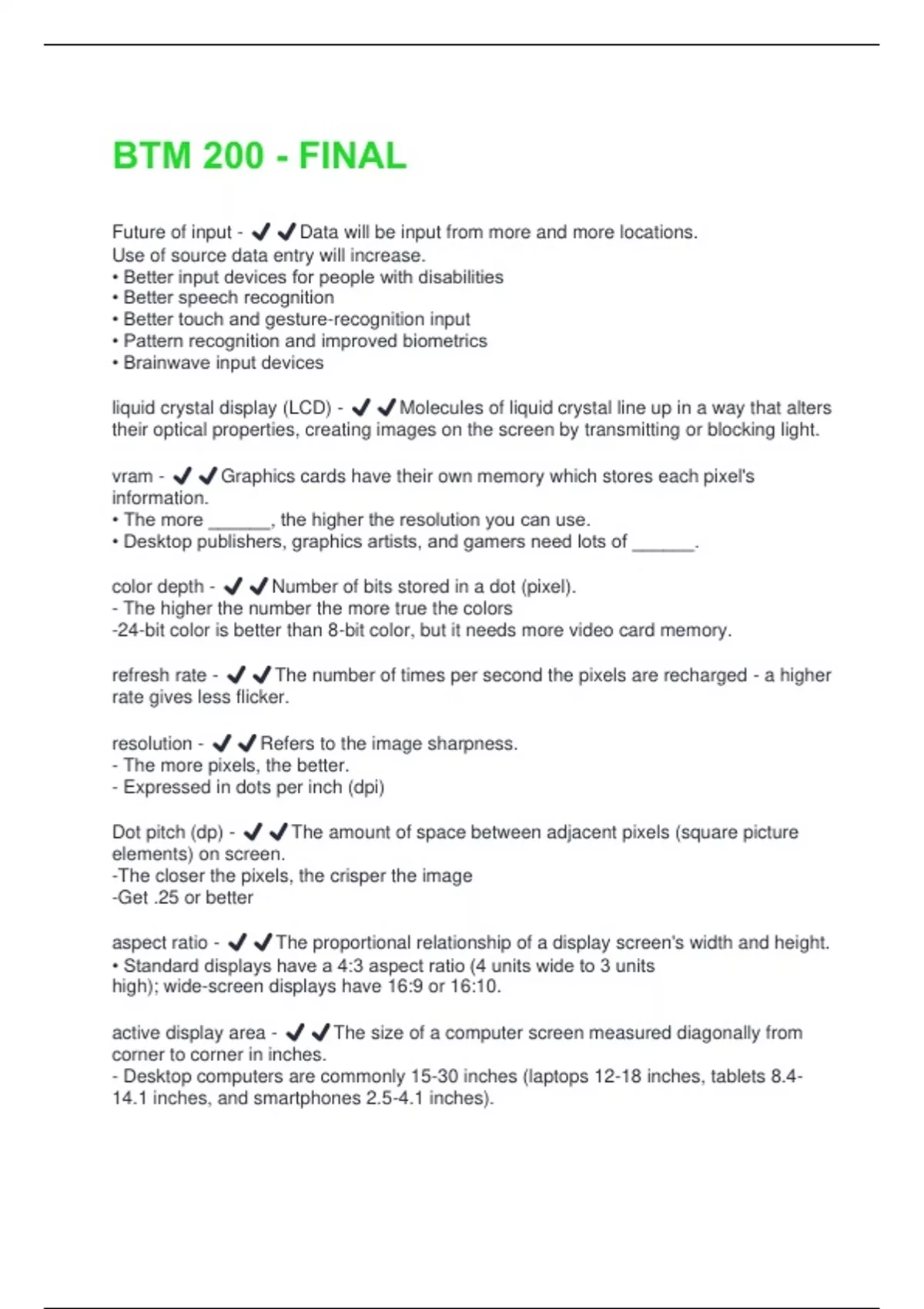 BTM 200 - FINAL

Future of input - ✔✔Data will be input from more and more locations.
Use of source data entry will increase.
• Better input devices for people with disabilities
• Better speech recognition
• Better touch and gesture-recognition input
• Pattern recognition and improved biometrics
• Brainwave input devices

liquid crystal display (LCD) - ✔✔Molecules of liquid crystal line up in a way that alters their optical properties, creating images on the screen by transmitting or blocking light.

vram - ✔✔Graphics cards have their own memory which stores each pixel's information.
• The more ______, the higher the resolution you can use.
• Desktop publishers, graphics artists, and gamers need lots of ______.

color depth - ✔✔Number of bits stored in a dot (pixel).
- The higher the number the more true the colors
-24-bit color is better than 8-bit color, but it needs more video card memory.

refresh rate - ✔✔The number of times per second the pixels are recharged - a higher rate gives less flicker.

resolution - ✔✔Refers to the image sharpness.
- The more pixels, the better.
- Expressed in dots per inch (dpi)

Dot pitch (dp) - ✔✔The amount of space between adjacent pixels (square picture elements) on screen.
-The closer the pixels, the crisper the image
-Get .25 or better

aspect ratio - ✔✔The proportional relationship of a display screen's width and height.
• Standard displays have a 4:3 aspect ratio (4 units wide to 3 units high); wide-screen displays have 16:9 or 16:10.

active display area - ✔✔The size of a computer screen measured diagonally from corner to corner in inches.
- Desktop computers are commonly 15-30 inches (laptops 12-18 inches, tablets 8.4-14.1 inches, and smartphones 2.5-4.1 inches).